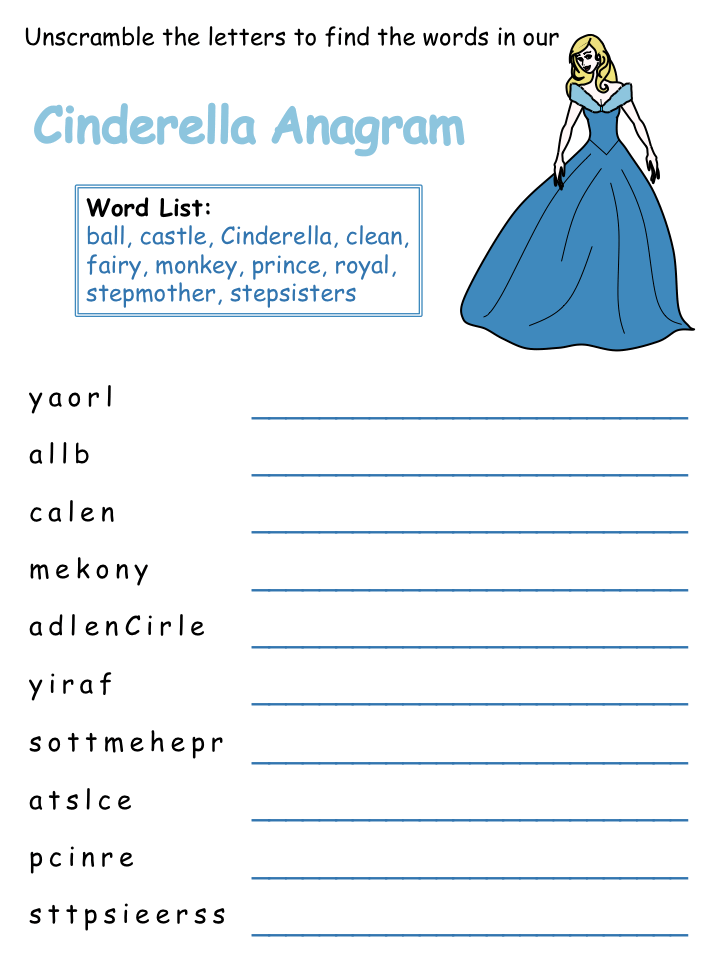 Unscramble the letters to find the words in our

Cinderella Anagram

Word List:
ball, castle, Cinderella, clean, fairy, monkey, prince, royal, stepmother, stepsisters

y a o r l

a l l b

c a l e n

m e k o n y

a d l e n C i r l e

y i r a f

s o t t m e h e p r

a t s l c e

p c i n r e

s t t p s i e e r s s